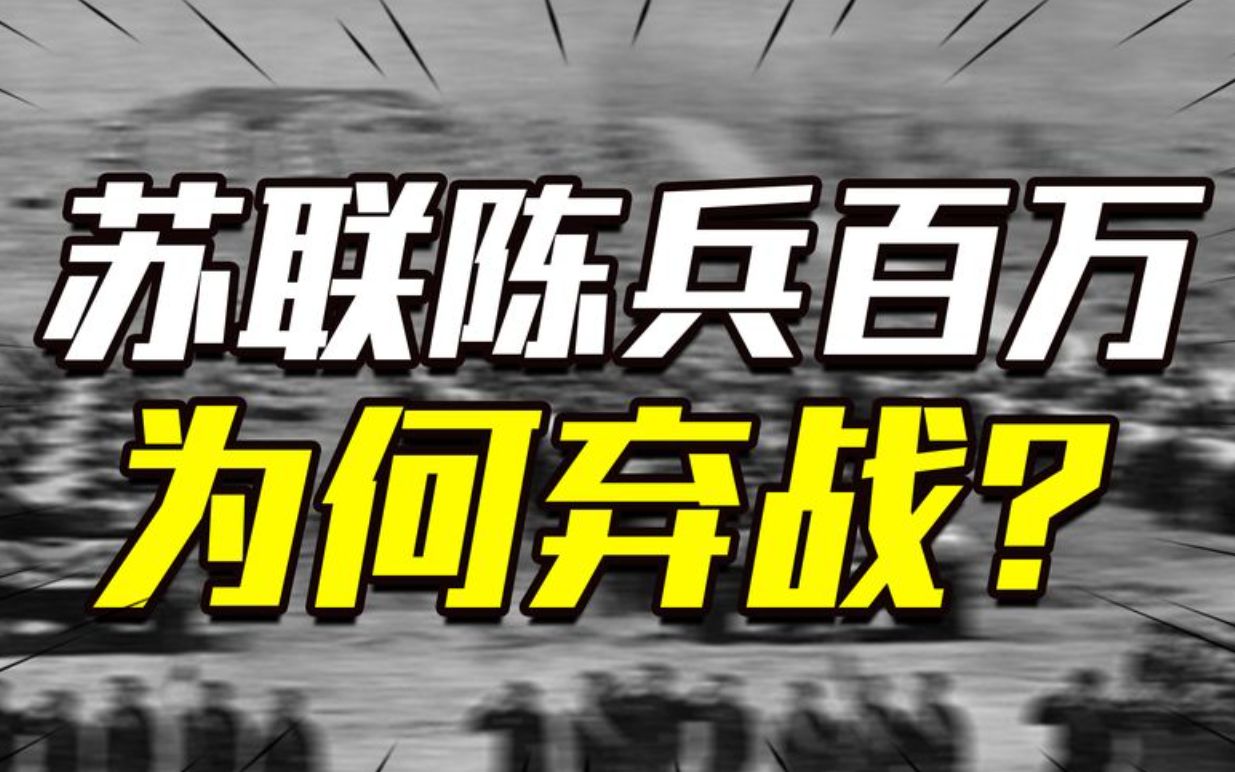 苏联陈兵百万
为何弃战？